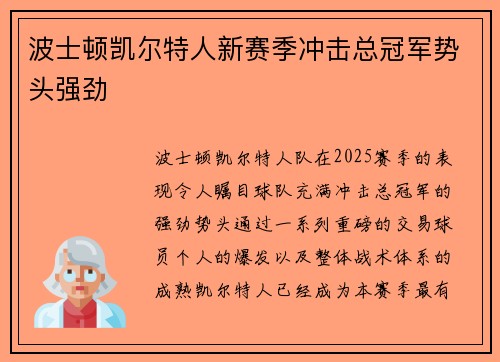 波士顿凯尔特人新赛季冲击总冠军势头强劲

波士顿凯尔特人队在2025赛季的表现令人瞩目球队充满冲击总冠军的强劲势头通过一系列重磅的交易球员个人的爆发以及整体战术体系的成熟凯尔特人已经成为本赛季最有